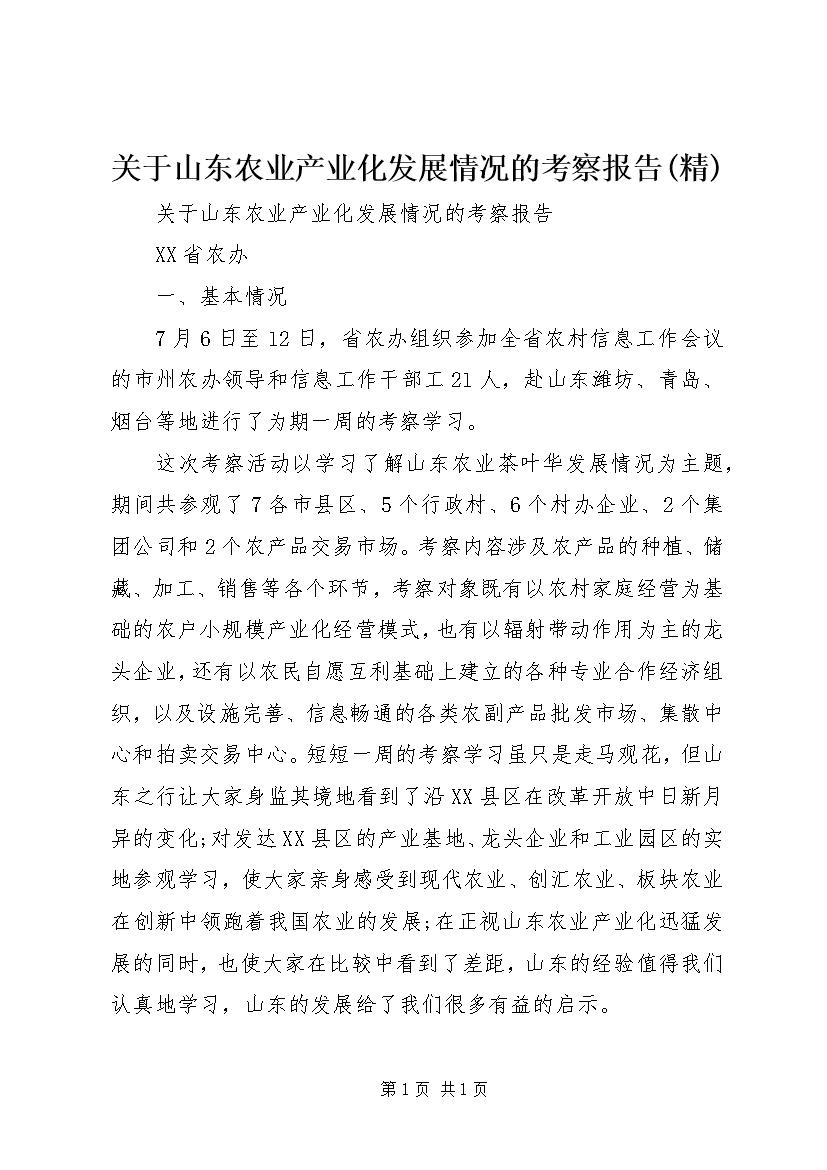 关于山东农业产业化发展情况的考察报告(精)

关于山东农业产业化发展情况的考察报告

XX省农办

一、基本情况

7月6日至12日，省农办组织参加全省农村信息工作会议的市州农办领导和信息工作干部工21人，赴山东潍坊、青岛、烟台等地进行了为期一周的考察学习。

这次考察活动以学习了解山东农业茶叶华发展情况为主题，期间共参观了7各市县区、5个行政村、6个村办企业、2个集团公司和2个农产品交易市场。考察内容涉及农产品的种植、储藏、加工、销售等各个环节，考察对象既有以农村家庭经营为基础的农户小规模产业化经营模式，也有以辐射带动作用为主的龙头企业，还有以农民自愿互利基础上建立的各种专业合作经济组织，以及设施完善、信息畅通的各类农副产品批发市场、集散中心和拍卖交易中心。短短一周的考察学习虽只是走马观花，但山东之行让大家身监其境地看到了沿XX县区在改革开放中日新月异的变化;对发达XX县区的产业基地、龙头企业和工业园区的实地参观学习，使大家亲身感受到现代农业、创汇农业、板块农业在创新中领跑着我国农业的发展;在正视山东农业产业化迅猛发展的同时，也使大家在比较中看到了差距，山东的经验值得我们认真地学习，山东的发展给了我们很多有益的启示。

第1页 共1页